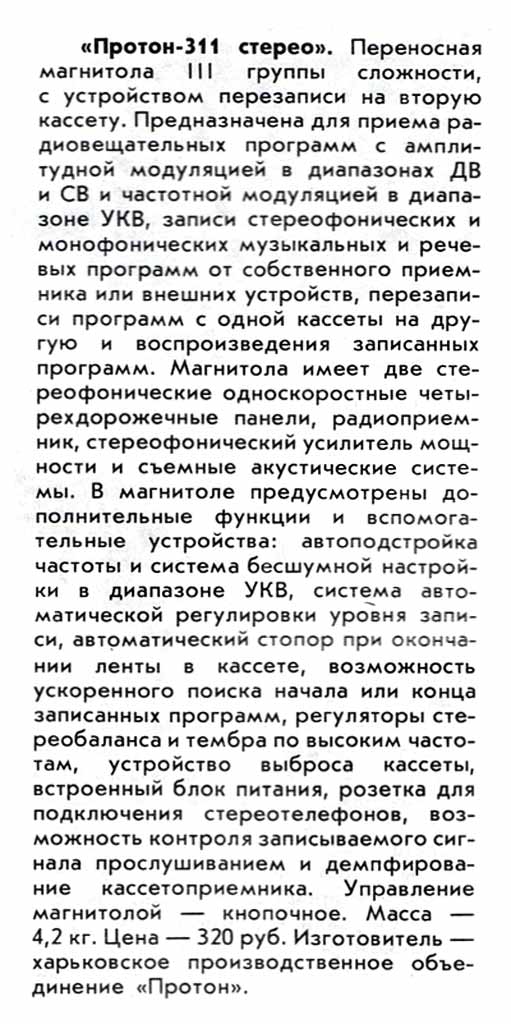 «Протон-311 стерео». Переносная магнитола III группы сложности, с устройством перезаписи на вторую кассету. Предназначена для приема радиовещательных программ с амплитудной модуляцией в диапазонах ДВ и СВ и частотной модуляцией в диапазоне УКВ, записи стереофонических и монофонических музыкальных и речевых программ от собственного приемника или внешних устройств, перезаписи программ с одной кассеты на другую и воспроизведения записанных программ. Магнитола имеет две стереофонические односкоростные четырехдорожечные панели, радиоприемник, стереофонический усилитель мощности и съемные акустические системы. В магнитоле предусмотрены дополнительные функции и вспомогательные устройства: автоподстройка частоты и система бесшумной настройки в диапазоне УКВ, система автоматической регулировки уровня записи, автоматический стопор при окончании ленты в кассете, возможность ускоренного поиска начала или конца записанных программ, регуляторы стереобаланса и тембра по высоким частотам, устройство выброса кассеты, встроенный блок питания, розетка для подключения стереотелефонов, возможность контроля записываемого сигнала прослушиванием и демпфирование кассетоприемника. Управление магнитолой — кнопочное. Масса — 4,2 кг. Цена — 320 руб. Изготовитель — харьковское производственное объединение «Протон».